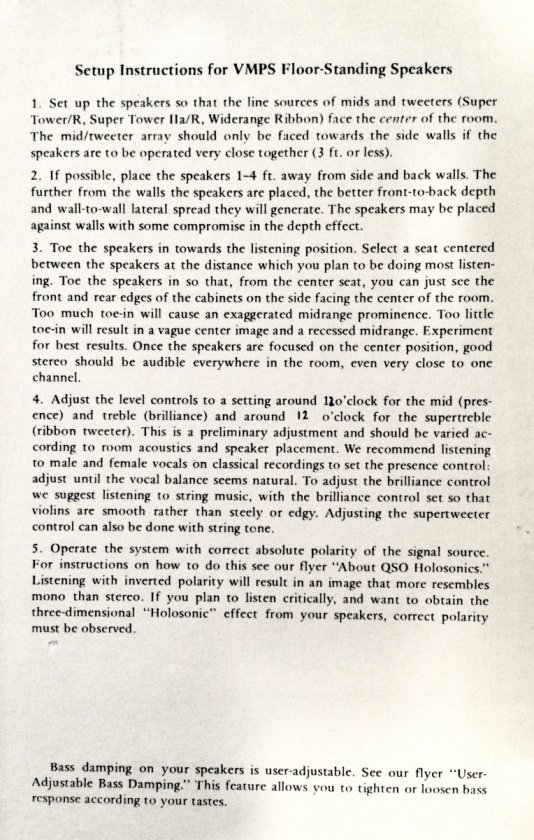 Setup Instructions for VMPS Floor-Standing Speakers

1. Set up the speakers so that the line sources of mids and tweeters (Super Tower/R, Super Tower IIa/R, Widerange Ribbon) face the center of the room. The mid/tweeter array should only be faced towards the side walls if the speakers are to be operated very close together (3 ft. or less).

2. If possible, place the speakers 1–4 ft. away from side and back walls. The further from the walls the speakers are placed, the better front-to-back depth and wall-to-wall lateral spread they will generate. The speakers may be placed against walls with some compromise in the depth effect.

3. Toe the speakers in towards the listening position. Select a seat centered between the speakers at the distance which you plan to be doing most listening. Toe the speakers in so that, from the center seat, you can just see the front and rear edges of the cabinets on the side facing the center of the room. Too much toe-in will cause an exaggerated midrange prominence. Too little toe-in will result in a vague center image and a recessed midrange. Experiment for best results. Once the speakers are focused on the center position, good stereo should be audible everywhere in the room, even very close to one channel.

4. Adjust the level controls to a setting around 12o'clock for the mid (presence) and treble (brilliance) and around 12 o'clock for the supertreble (ribbon tweeter). This is a preliminary adjustment and should be varied according to room acoustics and speaker placement. We recommend listening to male and female vocals on classical recordings to set the presence control: adjust until the vocal balance seems natural. To adjust the brilliance control we suggest listening to string music, with the brilliance control set so that violins are smooth rather than steely or edgy. Adjusting the supertweeter control can also be done with string tone.

5. Operate the system with correct absolute polarity of the signal source. For instructions on how to do this see our flyer "About QSO Holosonics." Listening with inverted polarity will result in an image that more resembles mono than stereo. If you plan to listen critically, and want to obtain the three-dimensional "Holosonic" effect from your speakers, correct polarity must be observed.

Bass damping on your speakers is user-adjustable. See our flyer "User-Adjustable Bass Damping." This feature allows you to tighten or loosen bass response according to your tastes.